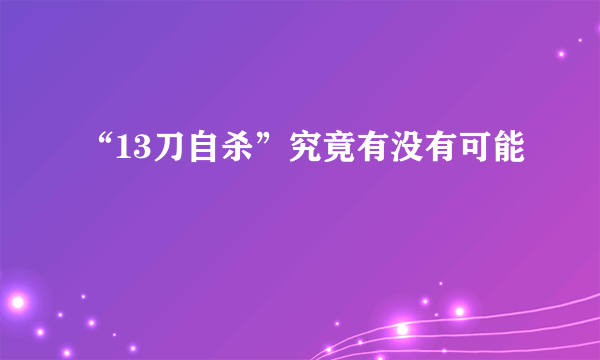 “13刀自杀”究竟有没有可能